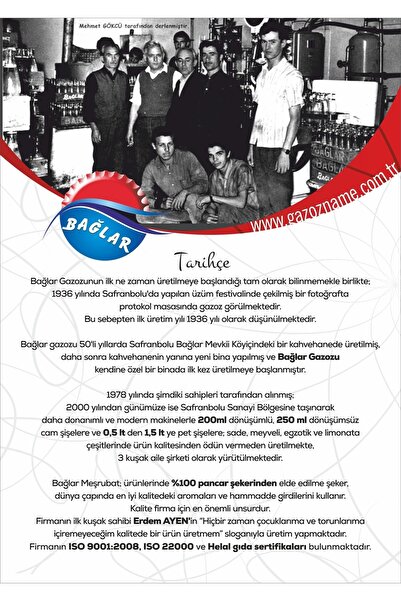 Mehmet GÖKCÜ tarafından derlenmiştir.

BAĞLAR

www.gazozname.com.tr

Tarihçe

Bağlar Gazozunun ilk ne zaman üretilmeye başlandığı tam olarak bilinmemekle birlikte; 1936 yılında Safranbolu'da yapılan üzüm festivalinde çekilmiş bir fotoğrafta protokol masasında gazoz görülmektedir. Bu sebepten ilk üretim yılı 1936 yılı olarak düşünülmektedir.

Bağlar gazozu 50'li yıllarda Safranbolu Bağlar Mevkii Köyiçindeki bir kahvehanede üretilmiş, daha sonra kahvehanenin yanına yeni bina yapılmış ve Bağlar Gazozu kendine özel bir binada ilk kez üretilmeye başlanmıştır.

1978 yılında şimdiki sahipleri tarafından alınmış; 2000 yılından günümüze ise Safranbolu Sanayi Bölgesine taşınarak daha donanımlı ve modern makinelerle 200ml dönüşümlü, 250 ml dönüşümsüz cam şişelere ve 0,5 lt den 1,5 lt ye pet şişelere; sade, meyveli, egzotik ve limonata çeşitlerinde ürün kalitesinden ödün vermeden üretilmekte, 3 kuşak aile şirketi olarak yürütülmektedir.

Bağlar Meşrubat; ürünlerinde %100 pancar şekerinden elde edilme şeker, dünya çapında en iyi kalitedeki aromaları ve hammadde girdilerini kullanır. Kalite firma için en önemli unsurdur. Firmanın ilk kuşak sahibi Erdem AYEN'in "Hiçbir zaman çocuklarıma ve torunlarıma içiremeyeceğim kalitede bir ürün üretmem" sloganıyla üretim yapmaktadır. Firmanın ISO 9001:2008, ISO 22000 ve Helal gıda sertifikaları bulunmaktadır.